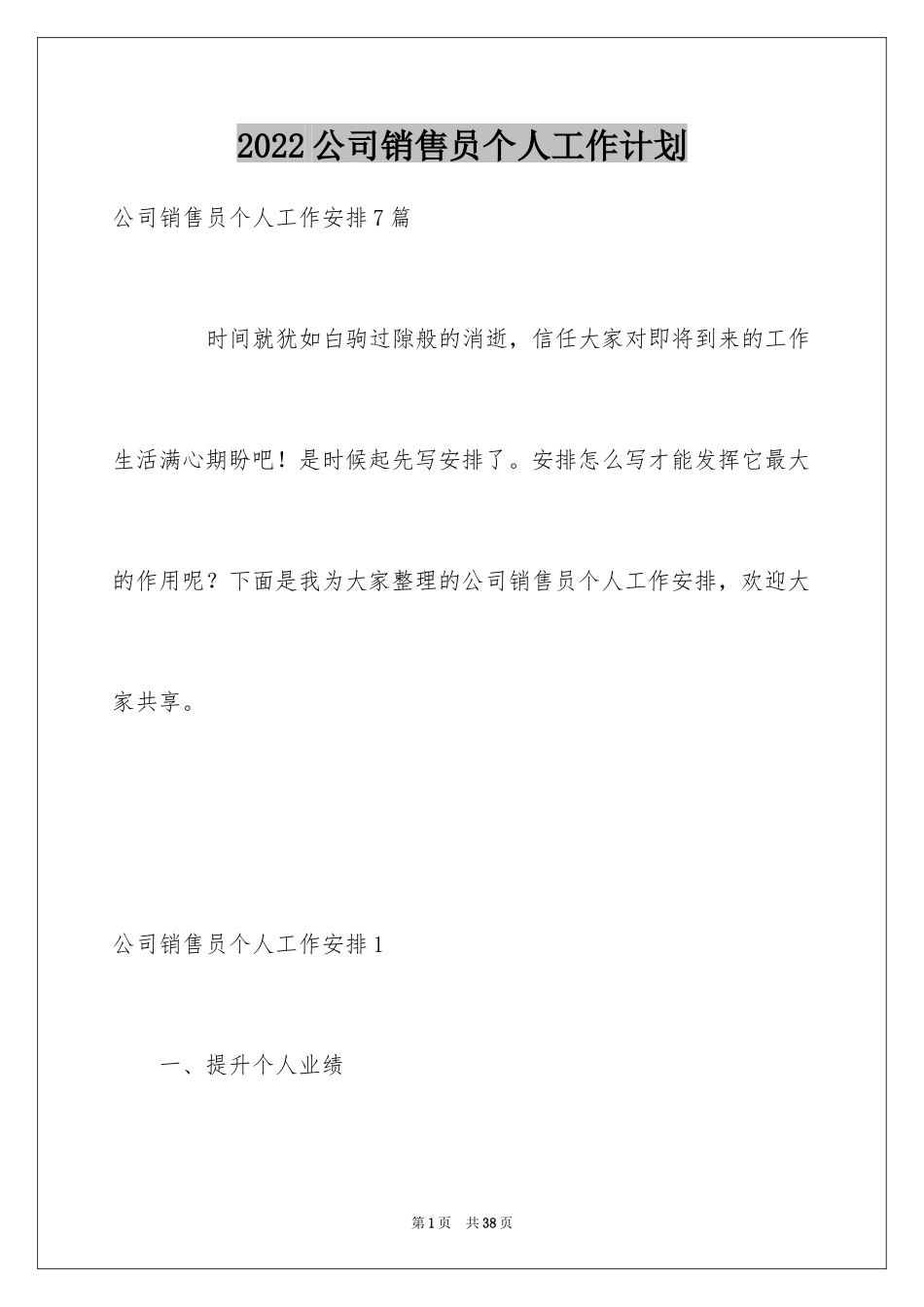 2022公司销售员个人工作计划

公司销售员个人工作安排7篇

时间就犹如白驹过隙般的消逝，信任大家对即将到来的工作生活满心期盼吧！是时候起先写安排了。安排怎么写才能发挥它最大的作用呢？下面是我为大家整理的公司销售员个人工作安排，欢迎大家共享。

公司销售员个人工作安排1

一、提升个人业绩

第1页　共38页